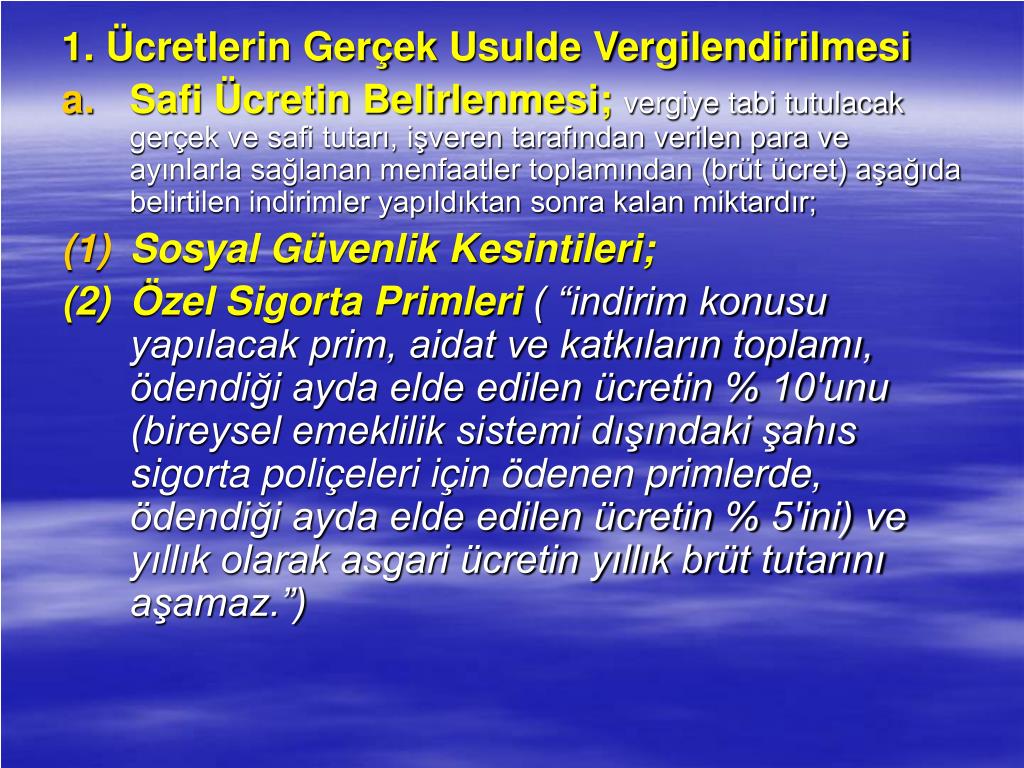 1. Ücretlerin Gerçek Usulde Vergilendirilmesi

a. Safi Ücretin Belirlenmesi; vergiye tabi tutulacak gerçek ve safi tutarı, işveren tarafından verilen para ve ayınlarla sağlanan menfaatler toplamından (brüt ücret) aşağıda belirtilen indirimler yapıldıktan sonra kalan miktardır;

(1) Sosyal Güvenlik Kesintileri;

(2) Özel Sigorta Primleri ( “indirim konusu yapılacak prim, aidat ve katkıların toplamı, ödendiği ayda elde edilen ücretin % 10'unu (bireysel emeklilik sistemi dışındaki şahıs sigorta poliçeleri için ödenen primlerde, ödendiği ayda elde edilen ücretin % 5'ini) ve yıllık olarak asgari ücretin yıllık brüt tutarını aşamaz.”)